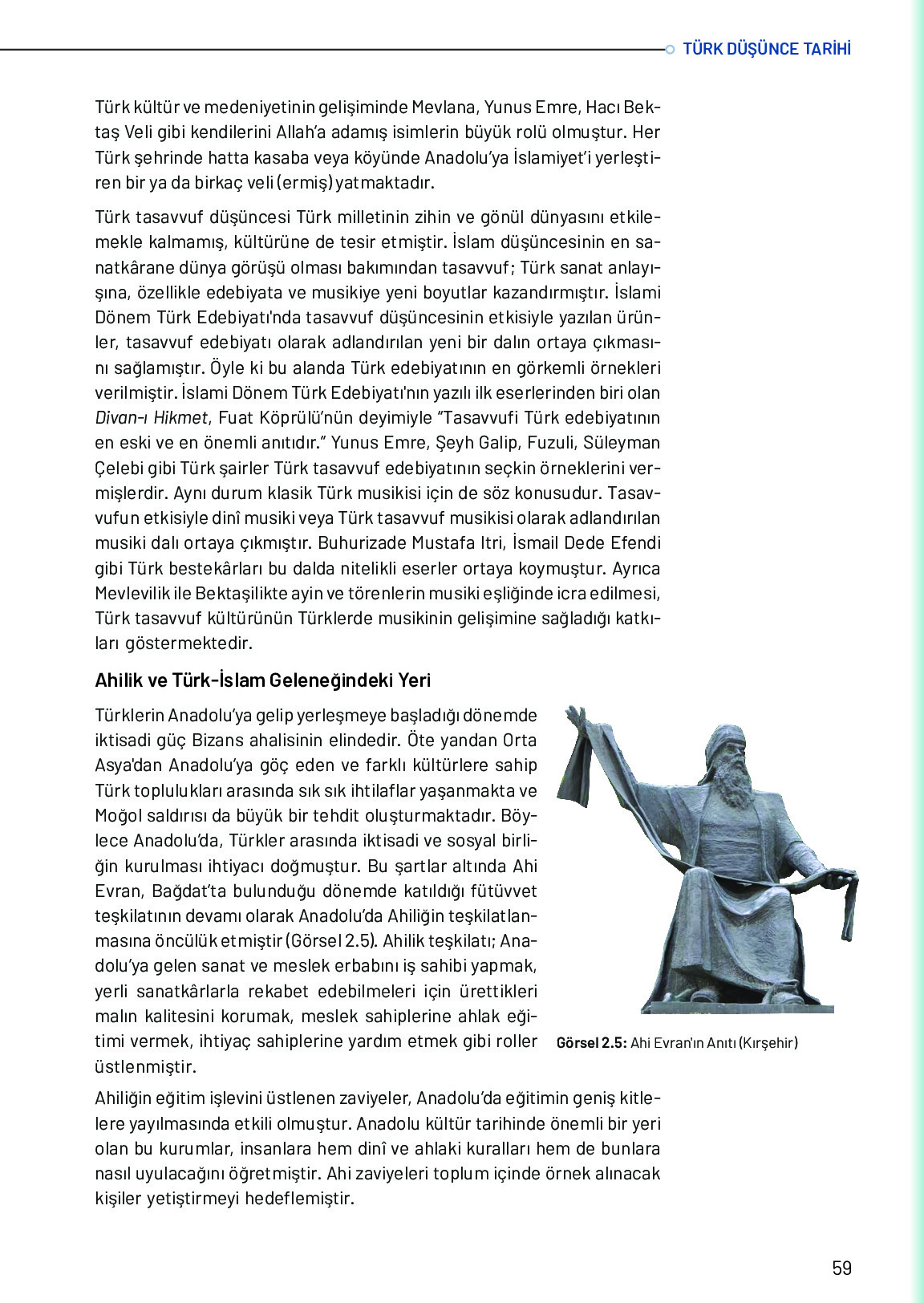 TÜRK DÜŞÜNCE TARİHİ

Türk kültür ve medeniyetinin gelişiminde Mevlana, Yunus Emre, Hacı Bektaş Veli gibi kendilerini Allah'a adamış isimlerin büyük rolü olmuştur. Her Türk şehrinde hatta kasaba veya köyünde Anadolu'ya İslamiyet'i yerleştiren bir ya da birkaç veli (ermiş) yatmaktadır.

Türk tasavvuf düşüncesi Türk milletinin zihin ve gönül dünyasını etkilemekle kalmamış, kültürüne de tesir etmiştir. İslam düşüncesinin en sanatkârane dünya görüşü olması bakımından tasavvuf; Türk sanat anlayışına, özellikle edebiyata ve musikiye yeni boyutlar kazandırmıştır. İslami Dönem Türk Edebiyatı'nda tasavvuf düşüncesinin etkisiyle yazılan ürünler, tasavvuf edebiyatı olarak adlandırılan yeni bir dalın ortaya çıkmasını sağlamıştır. Öyle ki bu alanda Türk edebiyatının en görkemli örnekleri verilmiştir. İslami Dönem Türk Edebiyatı'nın yazılı ilk eserlerinden biri olan Divan-ı Hikmet, Fuat Köprülü'nün deyimiyle "Tasavvufi Türk edebiyatının en eski ve en önemli anıtıdır." Yunus Emre, Şeyh Galip, Fuzuli, Süleyman Çelebi gibi Türk şairler Türk tasavvuf edebiyatının seçkin örneklerini vermişlerdir. Aynı durum klasik Türk musikisi için de söz konusudur. Tasavvufun etkisiyle dinî musiki veya Türk tasavvuf musikisi olarak adlandırılan musiki dalı ortaya çıkmıştır. Buhurizade Mustafa Itri, İsmail Dede Efendi gibi Türk bestekârları bu dalda nitelikli eserler ortaya koymuştur. Ayrıca Mevlevilik ile Bektaşilikte ayin ve törenlerin musiki eşliğinde icra edilmesi, Türk tasavvuf kültürünün Türklerde musikinin gelişimine sağladığı katkıları göstermektedir.

Ahilik ve Türk-İslam Geleneğindeki Yeri

Türklerin Anadolu'ya gelip yerleşmeye başladığı dönemde iktisadi güç Bizans ahalisinin elindedir. Öte yandan Orta Asya'dan Anadolu'ya göç eden ve farklı kültürlere sahip Türk toplulukları arasında sık sık ihtilaflar yaşanmakta ve Moğol saldırısı da büyük bir tehdit oluşturmaktadır. Böylece Anadolu'da, Türkler arasında iktisadi ve sosyal birliğin kurulması ihtiyacı doğmuştur. Bu şartlar altında Ahi Evran, Bağdat'ta bulunduğu dönemde katıldığı fütüvvet teşkilatının devamı olarak Anadolu'da Ahiliğin teşkilatlanmasına öncülük etmiştir (Görsel 2.5). Ahilik teşkilatı; Anadolu'ya gelen sanat ve meslek erbabını iş sahibi yapmak, yerli sanatkârlarla rekabet edebilmeleri için ürettikleri malın kalitesini korumak, meslek sahiplerine ahlak eğitimi vermek, ihtiyaç sahiplerine yardım etmek gibi roller üstlenmiştir.

Görsel 2.5: Ahi Evran'ın Anıtı (Kırşehir)

Ahiliğin eğitim işlevini üstlenen zaviyeler, Anadolu'da eğitimin geniş kitlelere yayılmasında etkili olmuştur. Anadolu kültür tarihinde önemli bir yeri olan bu kurumlar, insanlara hem dinî ve ahlaki kuralları hem de bunlara nasıl uyulacağını öğretmiştir. Ahi zaviyeleri toplum içinde örnek alınacak kişiler yetiştirmeyi hedeflemiştir.

59